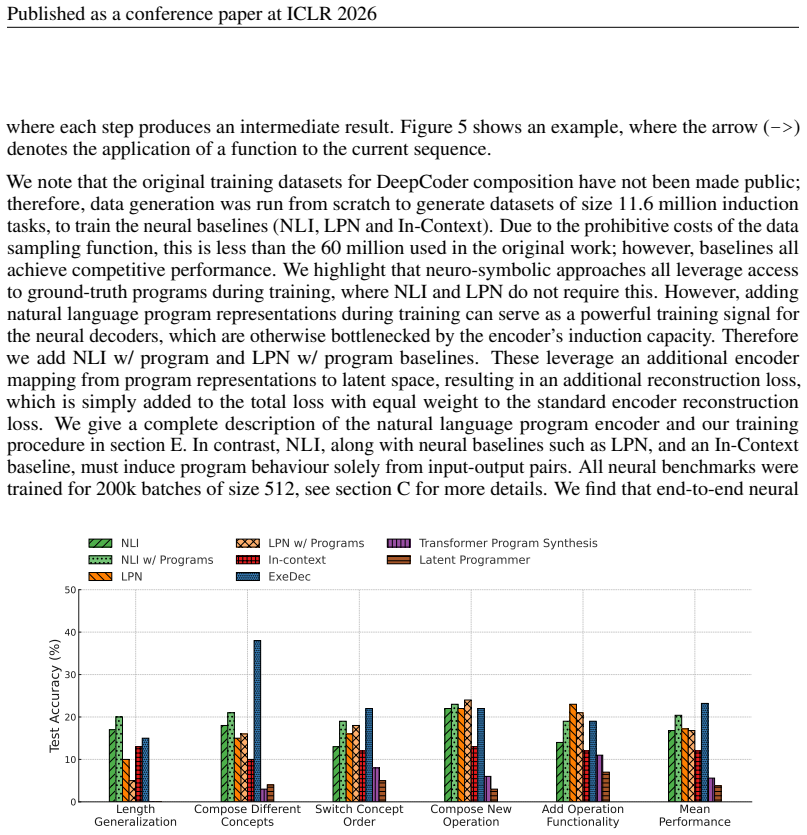 Published as a conference paper at ICLR 2026

where each step produces an intermediate result. Figure 5 shows an example, where the arrow (->) denotes the application of a function to the current sequence.

We note that the original training datasets for DeepCoder composition have not been made public; therefore, data generation was run from scratch to generate datasets of size 11.6 million induction tasks, to train the neural baselines (NLI, LPN and In-Context). Due to the prohibitive costs of the data sampling function, this is less than the 60 million used in the original work; however, baselines all achieve competitive performance. We highlight that neuro-symbolic approaches all leverage access to ground-truth programs during training, where NLI and LPN do not require this. However, adding natural language program representations during training can serve as a powerful training signal for the neural decoders, which are otherwise bottlenecked by the encoder's induction capacity. Therefore we add NLI w/ program and LPN w/ program baselines. These leverage an additional encoder mapping from program representations to latent space, resulting in an additional reconstruction loss, which is simply added to the total loss with equal weight to the standard encoder reconstruction loss. We give a complete description of the natural language program encoder and our training procedure in section E. In contrast, NLI, along with neural baselines such as LPN, and an In-Context baseline, must induce program behaviour solely from input-output pairs. All neural benchmarks were trained for 200k batches of size 512, see section C for more details. We find that end-to-end neural

NLI
NLI w/ Programs
LPN
LPN w/ Programs
In-context
ExeDec
Transformer Program Synthesis
Latent Programmer

Test Accuracy (%)
50
40
30
20
10
0

Length Generalization
Compose Different Concepts
Switch Concept Order
Compose New Operation
Add Operation Functionality
Mean Performance